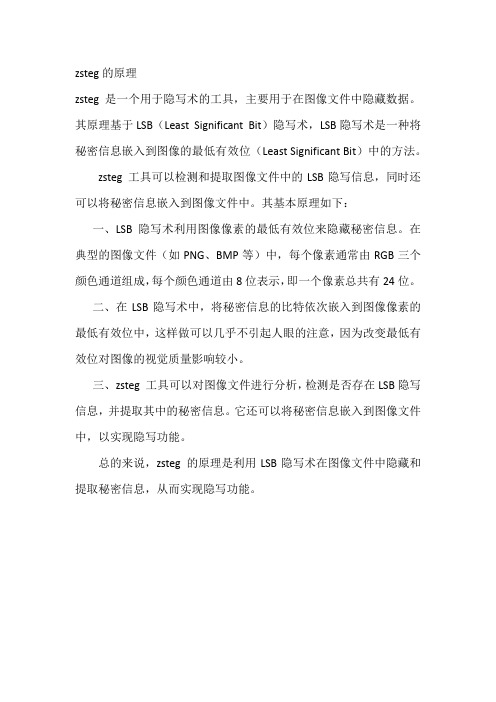 zsteg 的原理

zsteg 是一个用于隐写术的工具，主要用于在图像文件中隐藏数据。其原理基于 LSB（Least Significant Bit）隐写术，LSB 隐写术是一种将秘密信息嵌入到图像的最低有效位（Least Significant Bit）中的方法。

zsteg 工具可以检测和提取图像文件中的 LSB 隐写信息，同时还可以将秘密信息嵌入到图像文件中。其基本原理如下：

一、LSB 隐写术利用图像像素的最低有效位来隐藏秘密信息。在典型的图像文件（如 PNG、BMP 等）中，每个像素通常由 RGB 三个颜色通道组成，每个颜色通道由 8 位表示，即一个像素总共有 24 位。

二、在 LSB 隐写术中，将秘密信息的比特依次嵌入到图像像素的最低有效位中，这样做可以几乎不引起人眼的注意，因为改变最低有效位对图像的视觉质量影响较小。

三、zsteg 工具可以对图像文件进行分析，检测是否存在 LSB 隐写信息，并提取其中的秘密信息。它还可以将秘密信息嵌入到图像文件中，以实现隐写功能。

总的来说，zsteg 的原理是利用 LSB 隐写术在图像文件中隐藏和提取秘密信息，从而实现隐写功能。